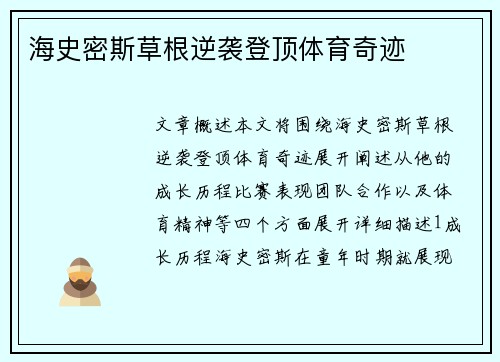 海史密斯草根逆袭登顶体育奇迹

文章概述本文将围绕海史密斯草根逆袭登顶体育奇迹展开阐述从他的成长历程比赛表现团队合作以及体育精神等四个方面展开详细描述1成长历程海史密斯在童年时期就展现